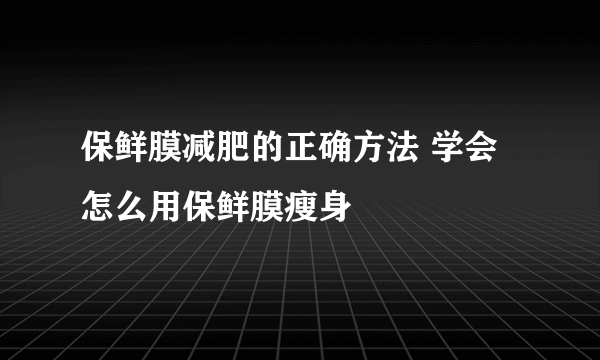 保鲜膜减肥的正确方法 学会怎么用保鲜膜瘦身